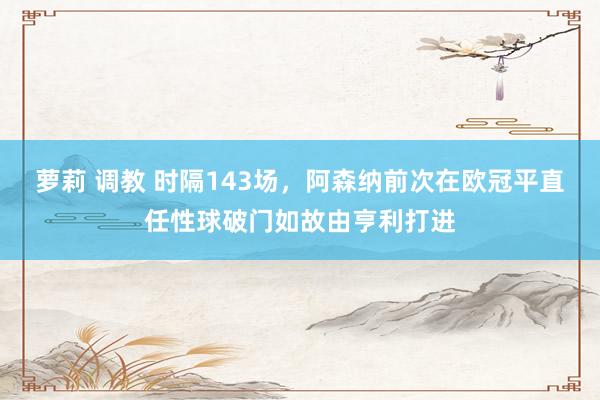 萝莉 调教 时隔143场，阿森纳前次在欧冠平直任性球破门如故由亨利打进